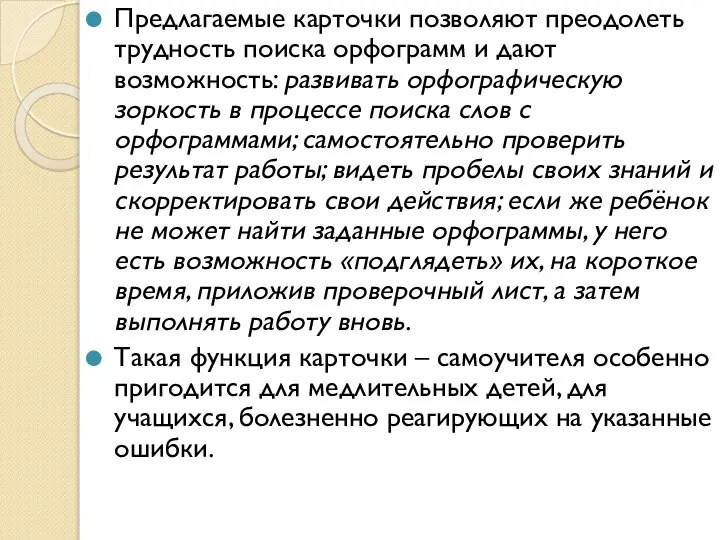 Предлагаемые карточки позволяют преодолеть трудность поиска орфограмм и дают возможность: развивать орфографическую зоркость в процессе поиска слов с орфограммами; самостоятельно проверить результат работы; видеть пробелы своих знаний и скорректировать свои действия; если же ребёнок не может найти заданные орфограммы, у него есть возможность «подглядеть» их, на короткое время, приложив проверочный лист, а затем выполнять работу вновь.

Такая функция карточки – самоучителя особенно пригодится для медлительных детей, для учащихся, болезненно реагирующих на указанные ошибки.